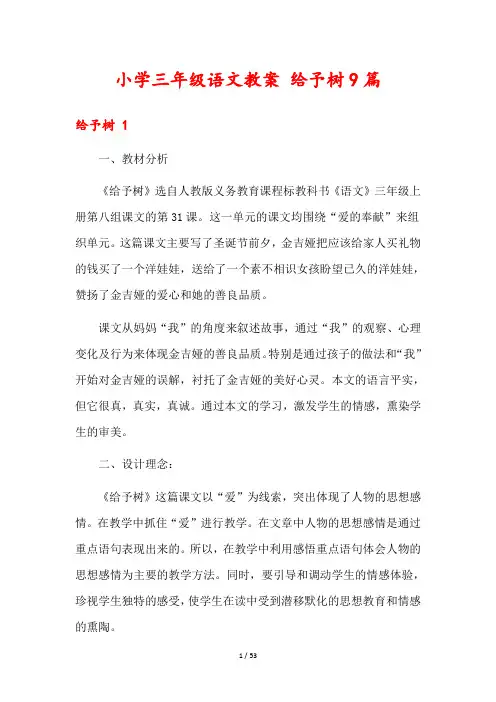 小学三年级语文教案 给予树9篇

给予树 1

一、教材分析

《给予树》选自人教版义务教育课程标教科书《语文》三年级上册第八组课文的第31课。这一单元的课文均围绕“爱的奉献”来组织单元。这篇课文主要写了圣诞节前夕，金吉娅把应该给家人买礼物的钱买了一个洋娃娃，送给了一个素不相识女孩盼望已久的洋娃娃，赞扬了金吉娅的爱心和她的善良品质。

课文从妈妈“我”的角度来叙述故事，通过“我”的观察、心理变化及行为来体现金吉娅的善良品质。特别是通过孩子的做法和“我”开始对金吉娅的误解，衬托了金吉娅的美好心灵。本文的语言平实，但它很真，真实，真诚。通过本文的学习，激发学生的情感，熏染学生的审美。

二、设计理念：

《给予树》这篇课文以“爱”为线索，突出体现了人物的思想感情。在教学中抓住“爱”进行教学。在文章中人物的思想感情是通过重点语句表现出来的。所以，在教学中利用感悟重点语句体会人物的思想感情为主要的教学方法。同时，要引导和调动学生的情感体验，珍视学生独特的感受，使学生在读中受到潜移默化的思想教育和情感的熏陶。

1 / 53